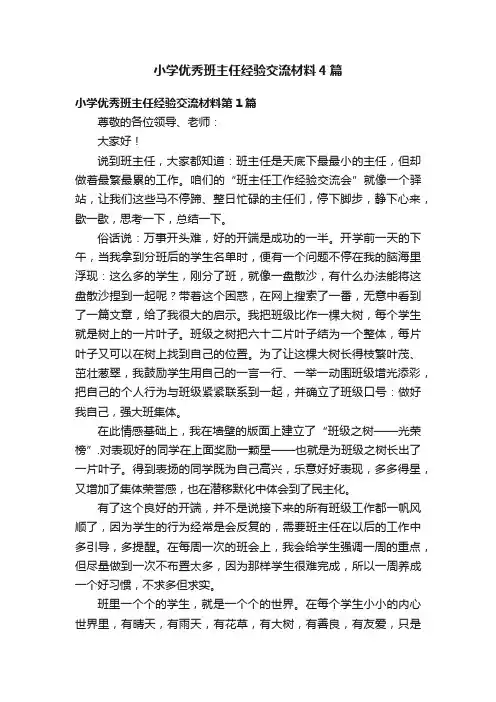 小学优秀班主任经验交流材料4篇

小学优秀班主任经验交流材料第1篇

尊敬的各位领导、老师：

大家好！

说到班主任，大家都知道：班主任是天底下最最小的主任，但却做着最繁最累的工作。咱们的“班主任工作经验交流会”就像一个驿站，让我们这些马不停蹄、整日忙碌的主任们，停下脚步，静下心来，歇一歇，思考一下，总结一下。

俗话说：万事开头难，好的开端是成功的一半。开学前一天的下午，当我拿到分班后的学生名单时，便有一个问题不停在我的脑海里浮现：这么多的学生，刚分了班，就像一盘散沙，有什么办法能将这盘散沙捏到一起呢？带着这个困惑，在网上搜索了一番，无意中看到了一篇文章，给了我很大的启示。我把班级比作一棵大树，每个学生就是树上的一片叶子。班级之树把六十二片叶子结为一个整体，每片叶子又可以在树上找到自己的位置。为了让这棵大树长得枝繁叶茂、茁壮葱翠，我鼓励学生用自己的一言一行、一举一动围班级增光添彩，把自己的个人行为与班级紧紧联系到一起，并确立了班级口号：做好我自己，强大班集体。

在此情感基础上，我在墙壁的版面上建立了“班级之树——光荣榜”.对表现好的同学在上面奖励一颗星——也就是为班级之树长出了一片叶子。得到表扬的同学既为自己高兴，乐意好好表现，多多得星，又增加了集体荣誉感，也在潜移默化中体会到了民主化。

有了这个良好的开端，并不是说接下来的所有班级工作都一帆风顺了，因为学生的行为经常是会反复的，需要班主任在以后的工作中多引导，多提醒。在每周一次的班会上，我会给学生强调一周的重点，但尽量做到一次不布置太多，因为那样学生很难完成，所以一周养成一个好习惯，不求多但求实。

班里一个个的学生，就是一个个的世界。在每个学生小小的内心世界里，有晴天，有雨天，有花草，有大树，有善良，有友爱，只是